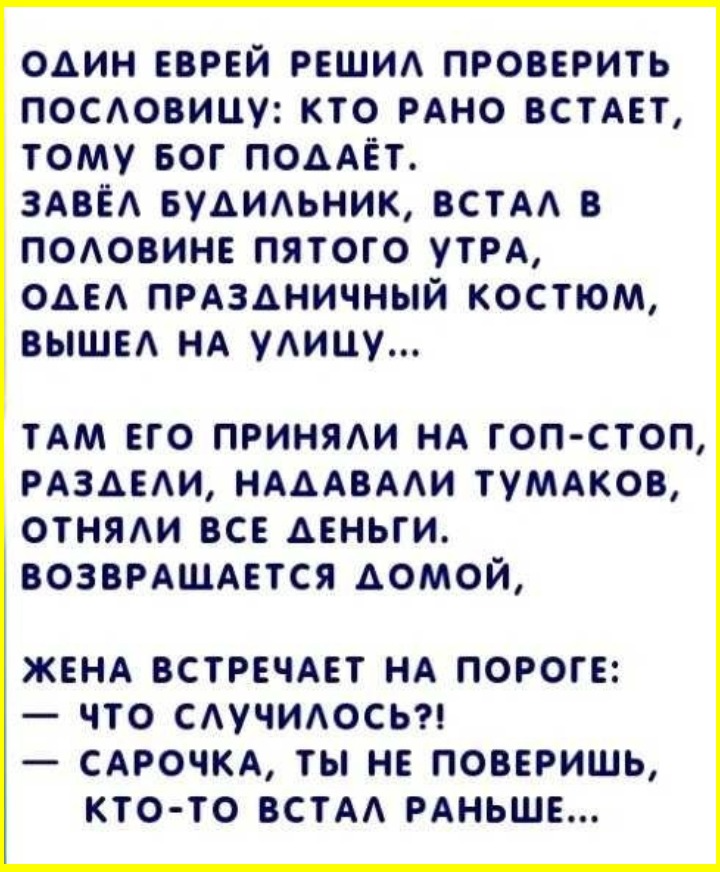 ОДИН ЕВРЕЙ РЕШИЛ ПРОВЕРИТЬ ПОСЛОВИЦУ: КТО РАНО ВСТАЕТ, ТОМУ БОГ ПОДАЁТ.
ЗАВЁЛ БУДИЛЬНИК, ВСТАЛ В ПОЛОВИНЕ ПЯТОГО УТРА, ОДЕЛ ПРАЗДНИЧНЫЙ КОСТЮМ, ВЫШЕЛ НА УЛИЦУ...

ТАМ ЕГО ПРИНЯЛИ НА ГОП-СТОП, РАЗДЕЛИ, НАДАВАЛИ ТУМАКОВ, ОТНЯЛИ ВСЕ ДЕНЬГИ.
ВОЗВРАЩАЕТСЯ ДОМОЙ,

ЖЕНА ВСТРЕЧАЕТ НА ПОРОГЕ:
— ЧТО СЛУЧИЛОСЬ?!
— САРОЧКА, ТЫ НЕ ПОВЕРИШЬ, КТО-ТО ВСТАЛ РАНЬШЕ...